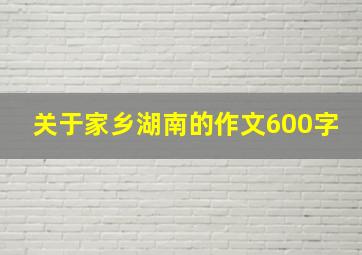 关于家乡湖南的作文600字